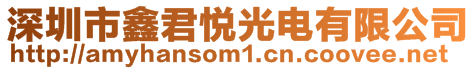 深圳市鑫君悦光电有限公司
http://amyhansom1.cn.coovee.net